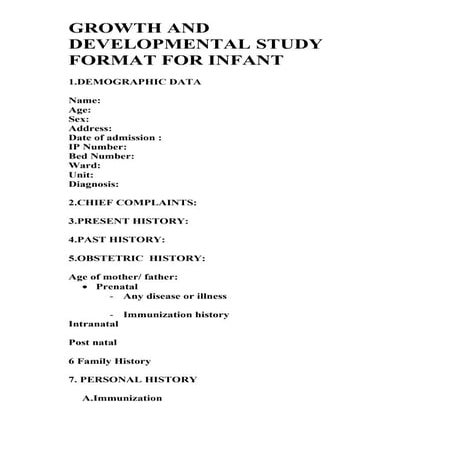 GROWTH AND DEVELOPMENTAL STUDY FORMAT FOR INFANT

1.DEMOGRAPHIC DATA

Name:
Age:
Sex:
Address:
Date of admission :
IP Number:
Bed Number:
Ward:
Unit:
Diagnosis:

2.CHIEF COMPLAINTS:

3.PRESENT HISTORY:

4.PAST HISTORY:

5.OBSTETRIC HISTORY:

Age of mother/ father:
• Prenatal
- Any disease or illness

- Immunization history
Intranatal

Post natal

6 Family History

7. PERSONAL HISTORY

A.Immunization